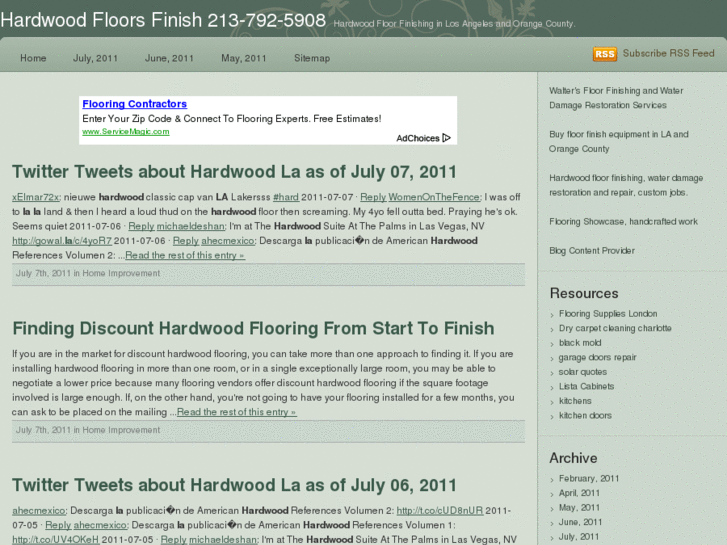 Hardwood Floors Finish 213-792-5908 Hardwood Floor Finishing in Los Angeles and Orange County.

Home July, 2011 June, 2011 May, 2011 Sitemap

RSS Subscribe RSS Feed

Flooring Contractors
Enter Your Zip Code & Connect To Flooring Experts. Free Estimates!
www.ServiceMagic.com
AdChoices

Twitter Tweets about Hardwood La as of July 07, 2011

xElmar72x: nieuwe hardwood classic cap van LA Lakersss #hard 2011-07-07 · Reply WomenOnTheFence: I was off to la la land & then I heard a loud thud on the hardwood floor then screaming. My 4yo fell outta bed. Praying he's ok. Seems quiet 2011-07-06 · Reply michaeldeshan: I'm at The Hardwood Suite At The Palms in Las Vegas, NV http://gowal.la/c/4yoR7 2011-07-06 · Reply ahecmexico: Descarga la publicaci�n de American Hardwood References Volumen 2: ...Read the rest of this entry »

July 7th, 2011 in Home Improvement

Finding Discount Hardwood Flooring From Start To Finish

If you are in the market for discount hardwood flooring, you can take more than one approach to finding it. If you are installing hardwood flooring in more than one room, or in a single exceptionally large room, you may be able to negotiate a lower price because many flooring vendors offer discount hardwood flooring if the square footage involved is large enough. If, on the other hand, you're not going to have your flooring installed for a few months, you can ask to be placed on the mailing ...Read the rest of this entry »

July 7th, 2011 in Home Improvement

Twitter Tweets about Hardwood La as of July 06, 2011

ahecmexico: Descarga la publicaci�n de American Hardwood References Volumen 2: http://t.co/cUD8nUR 2011-07-05 · Reply ahecmexico: Descarga la publicaci�n de American Hardwood References Volumen 1: http://t.co/UV4OKeH 2011-07-05 · Reply michaeldeshan: I'm at The Hardwood Suite At The Palms in Las Vegas, NV

Walter's Floor Finishing and Water Damage Restoration Services

Buy floor finish equipment in LA and Orange County

Hardwood floor finishing, water damage restoration and repair, custom jobs.

Flooring Showcase, handcrafted work

Blog Content Provider

Resources
Flooring Supplies London
Dry carpet cleaning charlotte
black mold
garage doors repair
solar quotes
Lista Cabinets
kitchens
kitchen doors

Archive
February, 2011
April, 2011
May, 2011
June, 2011
July, 2011